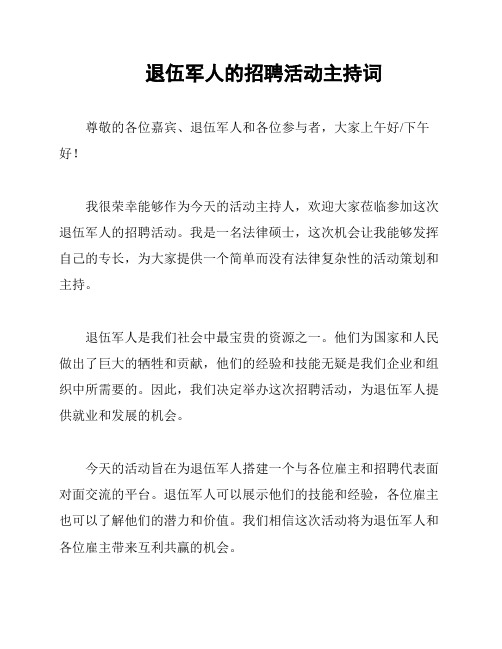 退伍军人的招聘活动主持词

尊敬的各位嘉宾、退伍军人和各位参与者，大家上午好/下午好！

我很荣幸能够作为今天的活动主持人，欢迎大家莅临参加这次退伍军人的招聘活动。我是一名法律硕士，这次机会让我能够发挥自己的专长，为大家提供一个简单而没有法律复杂性的活动策划和主持。

退伍军人是我们社会中最宝贵的资源之一。他们为国家和人民做出了巨大的牺牲和贡献，他们的经验和技能无疑是我们企业和组织中所需要的。因此，我们决定举办这次招聘活动，为退伍军人提供就业和发展的机会。

今天的活动旨在为退伍军人搭建一个与各位雇主和招聘代表面对面交流的平台。退伍军人可以展示他们的技能和经验，各位雇主也可以了解他们的潜力和价值。我们相信这次活动将为退伍军人和各位雇主带来互利共赢的机会。